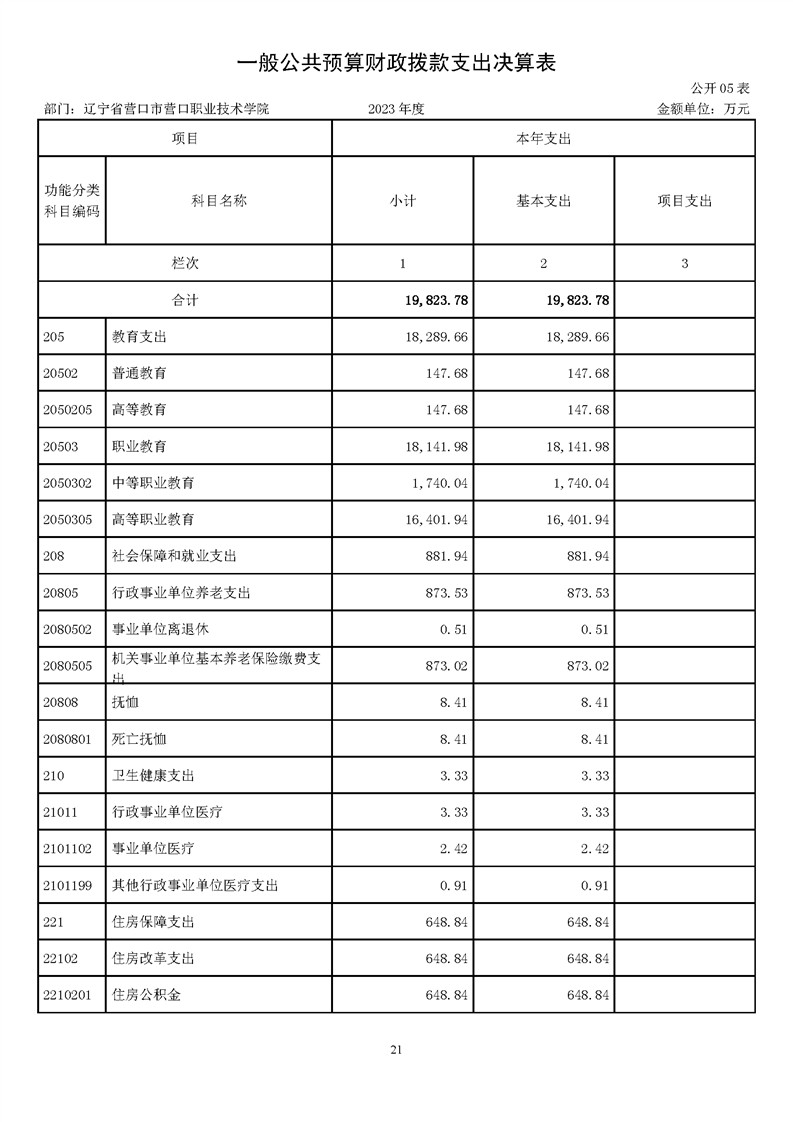 一般公共预算财政拨款支出决算表

公开05表

部门：辽宁省营口市营口职业技术学院　　2023年度　　金额单位：万元

| 项目 | | 本年支出 | | |
|---|---|---|---|---|
| 功能分类科目编码 | 科目名称 | 小计 | 基本支出 | 项目支出 |
| 栏次 | | 1 | 2 | 3 |
| 合计 | | 19,823.78 | 19,823.78 | |
| 205 | 教育支出 | 18,289.66 | 18,289.66 | |
| 20502 | 普通教育 | 147.68 | 147.68 | |
| 2050205 | 高等教育 | 147.68 | 147.68 | |
| 20503 | 职业教育 | 18,141.98 | 18,141.98 | |
| 2050302 | 中等职业教育 | 1,740.04 | 1,740.04 | |
| 2050305 | 高等职业教育 | 16,401.94 | 16,401.94 | |
| 208 | 社会保障和就业支出 | 881.94 | 881.94 | |
| 20805 | 行政事业单位养老支出 | 873.53 | 873.53 | |
| 2080502 | 事业单位离退休 | 0.51 | 0.51 | |
| 2080505 | 机关事业单位基本养老保险缴费支出 | 873.02 | 873.02 | |
| 20808 | 抚恤 | 8.41 | 8.41 | |
| 2080801 | 死亡抚恤 | 8.41 | 8.41 | |
| 210 | 卫生健康支出 | 3.33 | 3.33 | |
| 21011 | 行政事业单位医疗 | 3.33 | 3.33 | |
| 2101102 | 事业单位医疗 | 2.42 | 2.42 | |
| 2101199 | 其他行政事业单位医疗支出 | 0.91 | 0.91 | |
| 221 | 住房保障支出 | 648.84 | 648.84 | |
| 22102 | 住房改革支出 | 648.84 | 648.84 | |
| 2210201 | 住房公积金 | 648.84 | 648.84 | |

21